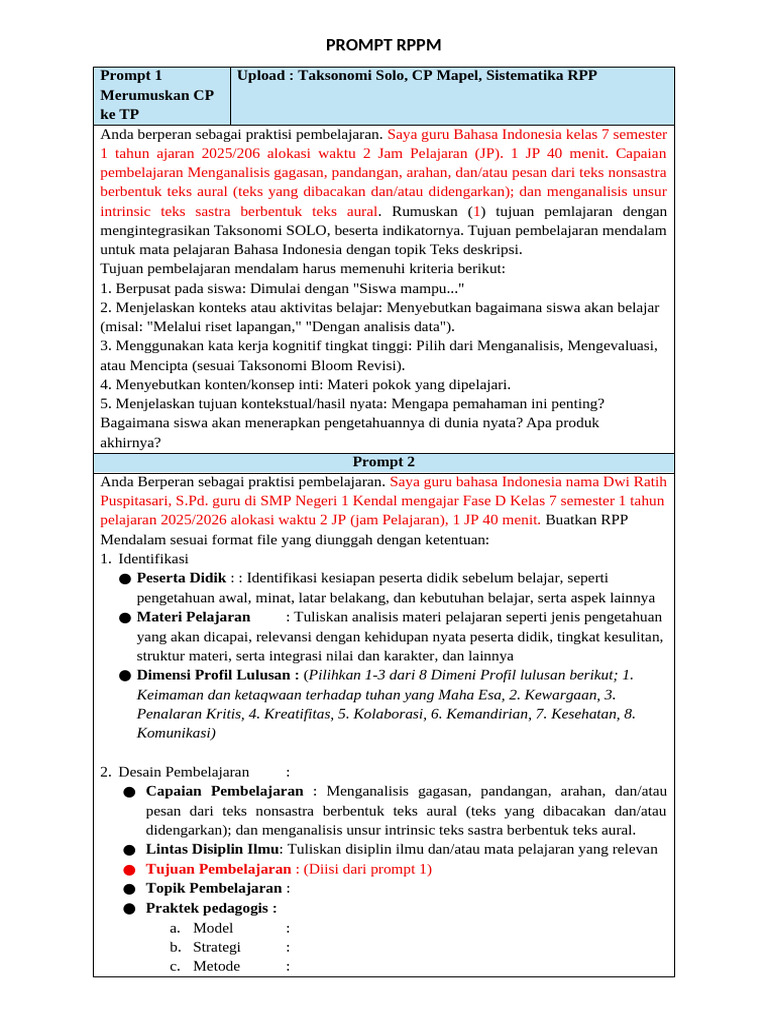 PROMPT RPPM

| Prompt 1 Merumuskan CP ke TP | Upload : Taksonomi Solo, CP Mapel, Sistematika RPP |
|---|---|

Anda berperan sebagai praktisi pembelajaran. Saya guru Bahasa Indonesia kelas 7 semester 1 tahun ajaran 2025/206 alokasi waktu 2 Jam Pelajaran (JP). 1 JP 40 menit. Capaian pembelajaran Menganalisis gagasan, pandangan, arahan, dan/atau pesan dari teks nonsastra berbentuk teks aural (teks yang dibacakan dan/atau didengarkan); dan menganalisis unsur intrinsic teks sastra berbentuk teks aural. Rumuskan (1) tujuan pemlajaran dengan mengintegrasikan Taksonomi SOLO, beserta indikatornya. Tujuan pembelajaran mendalam untuk mata pelajaran Bahasa Indonesia dengan topik Teks deskripsi.
Tujuan pembelajaran mendalam harus memenuhi kriteria berikut:
1. Berpusat pada siswa: Dimulai dengan "Siswa mampu..."
2. Menjelaskan konteks atau aktivitas belajar: Menyebutkan bagaimana siswa akan belajar (misal: "Melalui riset lapangan," "Dengan analisis data").
3. Menggunakan kata kerja kognitif tingkat tinggi: Pilih dari Menganalisis, Mengevaluasi, atau Mencipta (sesuai Taksonomi Bloom Revisi).
4. Menyebutkan konten/konsep inti: Materi pokok yang dipelajari.
5. Menjelaskan tujuan kontekstual/hasil nyata: Mengapa pemahaman ini penting? Bagaimana siswa akan menerapkan pengetahuannya di dunia nyata? Apa produk akhirnya?

Prompt 2

Anda Berperan sebagai praktisi pembelajaran. Saya guru bahasa Indonesia nama Dwi Ratih Puspitasari, S.Pd. guru di SMP Negeri 1 Kendal mengajar Fase D Kelas 7 semester 1 tahun pelajaran 2025/2026 alokasi waktu 2 JP (jam Pelajaran), 1 JP 40 menit. Buatkan RPP Mendalam sesuai format file yang diunggah dengan ketentuan:
1. Identifikasi
● Peserta Didik : : Identifikasi kesiapan peserta didik sebelum belajar, seperti pengetahuan awal, minat, latar belakang, dan kebutuhan belajar, serta aspek lainnya
● Materi Pelajaran : Tuliskan analisis materi pelajaran seperti jenis pengetahuan yang akan dicapai, relevansi dengan kehidupan nyata peserta didik, tingkat kesulitan, struktur materi, serta integrasi nilai dan karakter, dan lainnya
● Dimensi Profil Lulusan : (Pilihkan 1-3 dari 8 Dimeni Profil lulusan berikut; 1. Keimaman dan ketaqwaan terhadap tuhan yang Maha Esa, 2. Kewargaan, 3. Penalaran Kritis, 4. Kreatifitas, 5. Kolaborasi, 6. Kemandirian, 7. Kesehatan, 8. Komunikasi)

2. Desain Pembelajaran :
● Capaian Pembelajaran : Menganalisis gagasan, pandangan, arahan, dan/atau pesan dari teks nonsastra berbentuk teks aural (teks yang dibacakan dan/atau didengarkan); dan menganalisis unsur intrinsic teks sastra berbentuk teks aural.
● Lintas Disiplin Ilmu: Tuliskan disiplin ilmu dan/atau mata pelajaran yang relevan
● Tujuan Pembelajaran : (Diisi dari prompt 1)
● Topik Pembelajaran :
● Praktek pedagogis :
a. Model :
b. Strategi :
c. Metode :